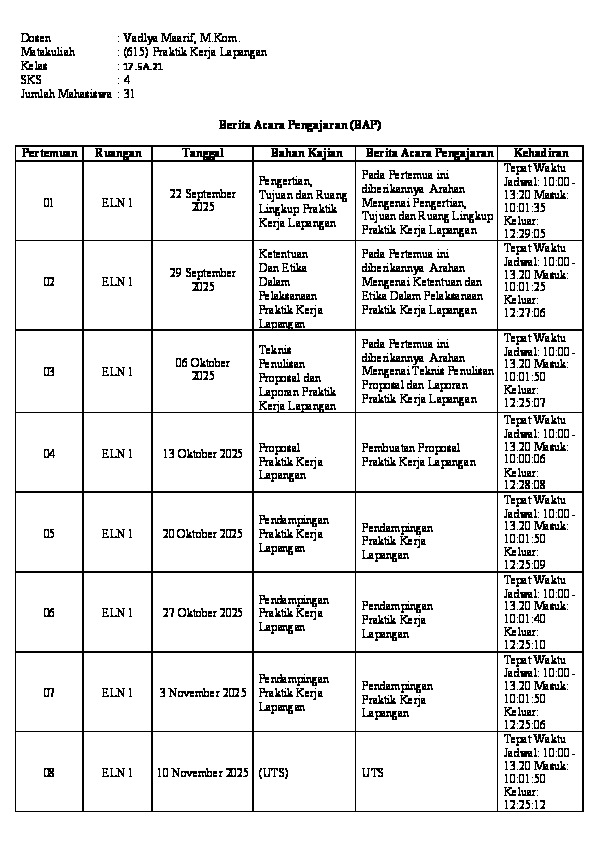 Dosen : Vadlya Maarif, M.Kom.
Matakuliah : (615) Praktik Kerja Lapangan
Kelas : 17.5A.21
SKS : 4
Jumlah Mahasiswa : 31

Berita Acara Pengajaran (BAP)

| Pertemuan | Ruangan | Tanggal | Bahan Kajian | Berita Acara Pengajaran | Kehadiran |
|---|---|---|---|---|---|
| 01 | ELN 1 | 22 September 2025 | Pengertian, Tujuan dan Ruang Lingkup Praktik Kerja Lapangan | Pada Pertemua ini diberikannya Arahan Mengenai Pengertian, Tujuan dan Ruang Lingkup Praktik Kerja Lapangan | Tepat Waktu Jadwal: 10:00 - 13:20 Masuk: 10:01:35 Keluar: 12:29:05 |
| 02 | ELN 1 | 29 September 2025 | Ketentuan Dan Etika Dalam Pelaksanaan Praktik Kerja Lapangan | Pada Pertemua ini diberikannya Arahan Mengenai Ketentuan dan Etika Dalam Pelaksanaan Praktik Kerja Lapangan | Tepat Waktu Jadwal: 10:00 - 13:20 Masuk: 10:01:25 Keluar: 12:27:06 |
| 03 | ELN 1 | 06 Oktober 2025 | Teknis Penulisan Proposal dan Laporan Praktik Kerja Lapangan | Pada Pertemua ini diberikannya Arahan Mengenai Teknis Penulisan Proposal dan Laporan Praktik Kerja Lapangan | Tepat Waktu Jadwal: 10:00 - 13:20 Masuk: 10:01:50 Keluar: 12:25:07 |
| 04 | ELN 1 | 13 Oktober 2025 | Proposal Praktik Kerja Lapangan | Pembuatan Proposal Praktik Kerja Lapangan | Tepat Waktu Jadwal: 10:00 - 13:20 Masuk: 10:00:06 Keluar: 12:28:08 |
| 05 | ELN 1 | 20 Oktober 2025 | Pendampingan Praktik Kerja Lapangan | Pendampingan Praktik Kerja Lapangan | Tepat Waktu Jadwal: 10:00 - 13:20 Masuk: 10:01:50 Keluar: 12:25:09 |
| 06 | ELN 1 | 27 Oktober 2025 | Pendampingan Praktik Kerja Lapangan | Pendampingan Praktik Kerja Lapangan | Tepat Waktu Jadwal: 10:00 - 13:20 Masuk: 10:01:40 Keluar: 12:25:10 |
| 07 | ELN 1 | 3 November 2025 | Pendampingan Praktik Kerja Lapangan | Pendampingan Praktik Kerja Lapangan | Tepat Waktu Jadwal: 10:00 - 13:20 Masuk: 10:01:50 Keluar: 12:25:06 |
| 08 | ELN 1 | 10 November 2025 | (UTS) | UTS | Tepat Waktu Jadwal: 10:00 - 13:20 Masuk: 10:01:50 Keluar: 12:25:12 |